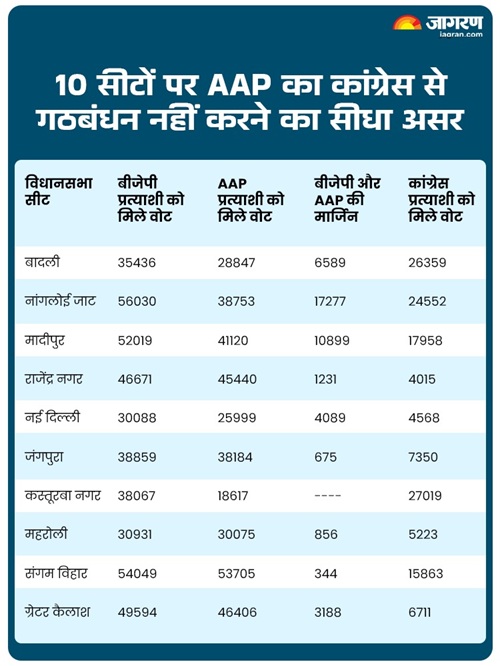 जागरण
jagran.com

10 सीटों पर AAP का कांग्रेस से गठबंधन नहीं करने का सीधा असर

| विधानसभा सीट | बीजेपी प्रत्याशी को मिले वोट | AAP प्रत्याशी को मिले वोट | बीजेपी और AAP की मार्जिन | कांग्रेस प्रत्याशी को मिले वोट |
|---|---|---|---|---|
| बादली | 35436 | 28847 | 6589 | 26359 |
| नांगलोई जाट | 56030 | 38753 | 17277 | 24552 |
| मादीपुर | 52019 | 41120 | 10899 | 17958 |
| राजेंद्र नगर | 46671 | 45440 | 1231 | 4015 |
| नई दिल्ली | 30088 | 25999 | 4089 | 4568 |
| जंगपुरा | 38859 | 38184 | 675 | 7350 |
| कस्तूरबा नगर | 38067 | 18617 | ---- | 27019 |
| महरोली | 30931 | 30075 | 856 | 5223 |
| संगम विहार | 54049 | 53705 | 344 | 15863 |
| ग्रेटर कैलाश | 49594 | 46406 | 3188 | 6711 |